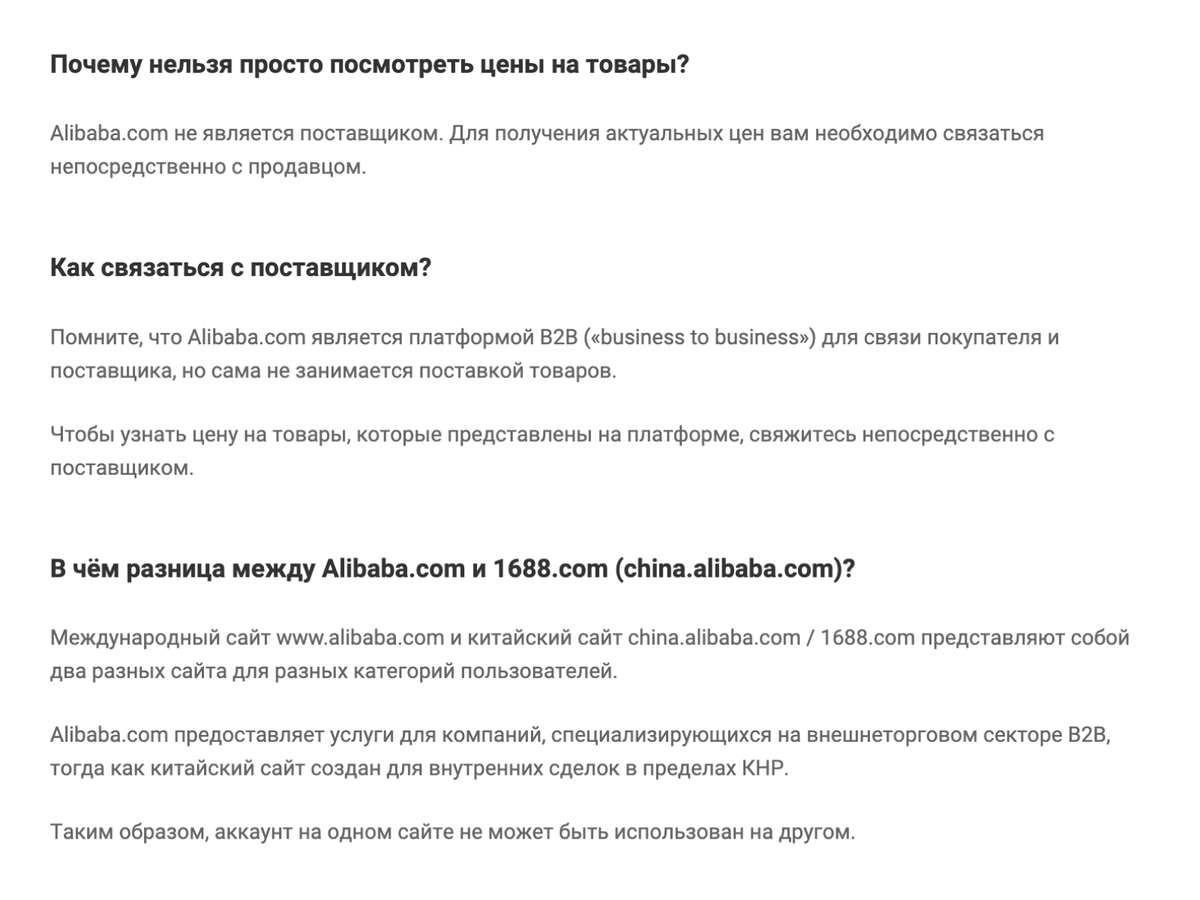 Почему нельзя просто посмотреть цены на товары?

Alibaba.com не является поставщиком. Для получения актуальных цен вам необходимо связаться непосредственно с продавцом.

Как связаться с поставщиком?

Помните, что Alibaba.com является платформой B2B («business to business») для связи покупателя и поставщика, но сама не занимается поставкой товаров.

Чтобы узнать цену на товары, которые представлены на платформе, свяжитесь непосредственно с поставщиком.

В чём разница между Alibaba.com и 1688.com (china.alibaba.com)?

Международный сайт www.alibaba.com и китайский сайт china.alibaba.com / 1688.com представляют собой два разных сайта для разных категорий пользователей.

Alibaba.com предоставляет услуги для компаний, специализирующихся на внешнеторговом секторе B2B, тогда как китайский сайт создан для внутренних сделок в пределах КНР.

Таким образом, аккаунт на одном сайте не может быть использован на другом.